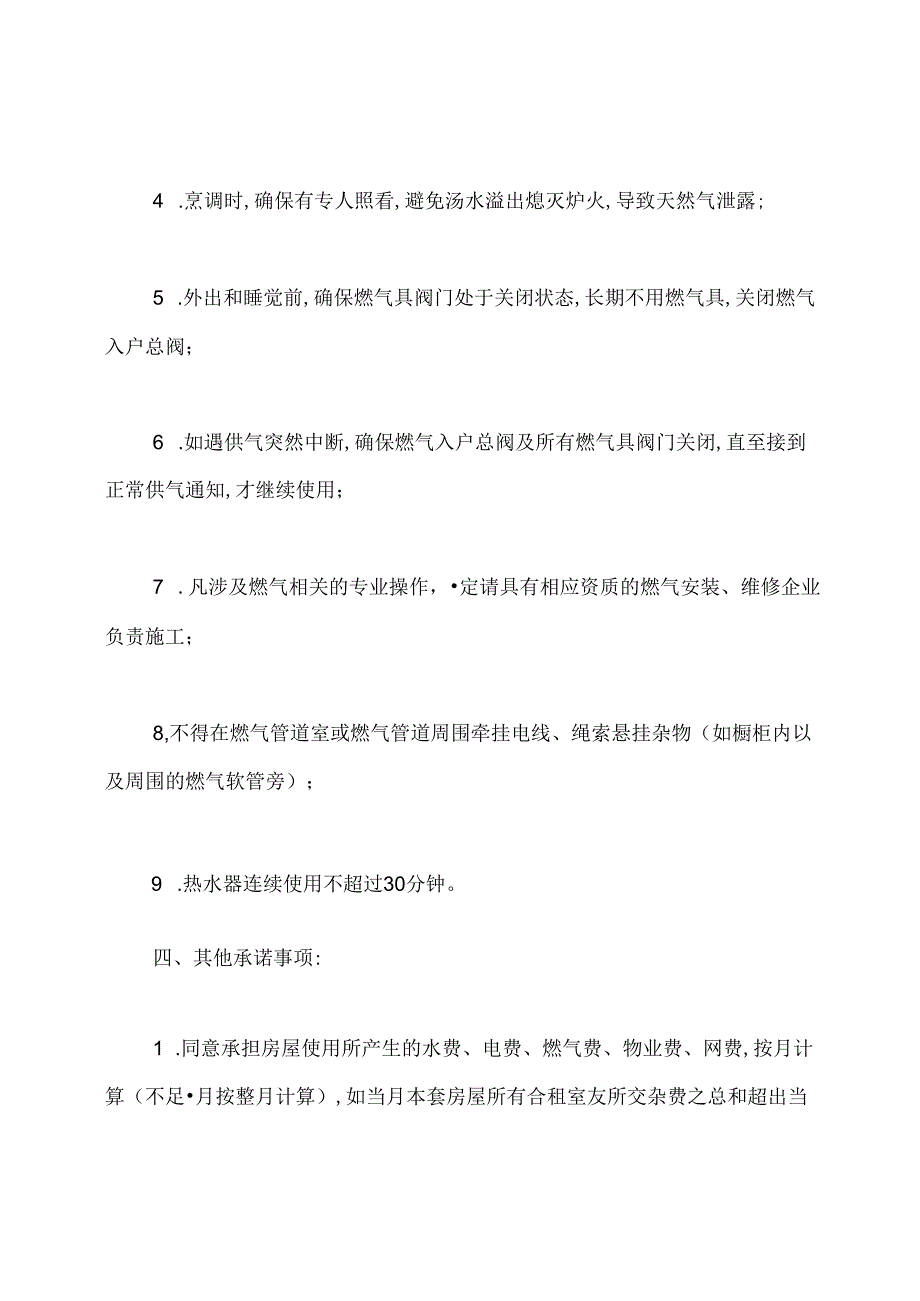 4 .烹调时,确保有专人照看,避免汤水溢出熄灭炉火,导致天然气泄露;

5 .外出和睡觉前,确保燃气具阀门处于关闭状态,长期不用燃气具,关闭燃气入户总阀;

6 .如遇供气突然中断,确保燃气入户总阀及所有燃气具阀门关闭,直至接到正常供气通知,才继续使用;

7 .凡涉及燃气相关的专业操作,•定请具有相应资质的燃气安装、维修企业负责施工;

8,不得在燃气管道室或燃气管道周围牵挂电线、绳索悬挂杂物(如橱柜内以及周围的燃气软管旁);

9 .热水器连续使用不超过30分钟。

四、其他承诺事项:

1 .同意承担房屋使用所产生的水费、电费、燃气费、物业费、网费,按月计算(不足•月按整月计算),如当月本套房屋所有合租室友所交杂费之总和超出当